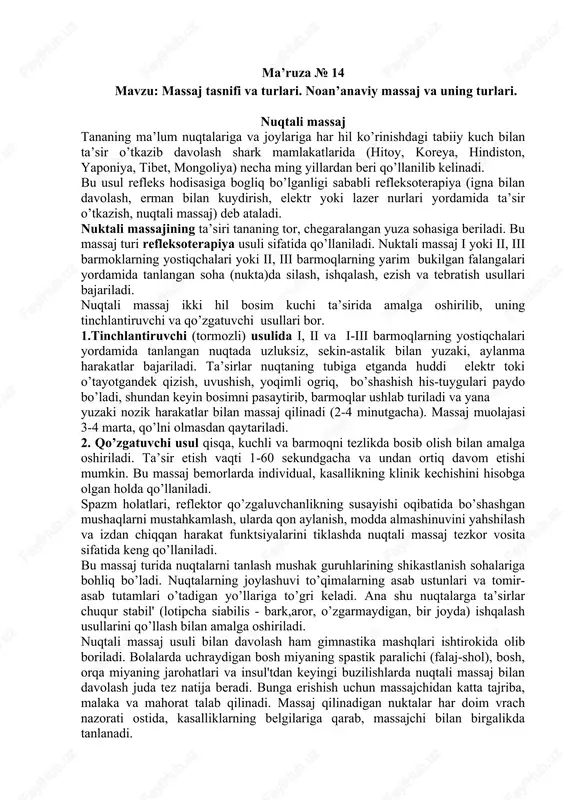 Ma’ruza № 14
Mavzu: Massaj tasnifi va turlari. Noan’anaviy massaj va uning turlari.

Nuqtali massaj
Tananing ma’lum nuqtalariga va joylariga har hil ko’rinishdagi tabiiy kuch bilan ta’sir o’tkazib davolash shark mamlakatlarida (Hitoy, Koreya, Hindiston, Yaponiya, Tibet, Mongoliya) necha ming yillardan beri qo’llanilib kelinadi.
Bu usul refleks hodisasiga bogliq bo’lganligi sababli refleksoterapiya (igna bilan davolash, erman bilan kuydirish, elektr yoki lazer nurlari yordamida ta’sir o’tkazish, nuqtali massaj) deb ataladi.
Nuktali massajining ta’siri tananing tor, chegaralangan yuza sohasiga beriladi. Bu massaj turi refleksoterapiya usuli sifatida qo’llaniladi. Nuktali massaj I yoki II, III barmoklarning yostiqchalari yoki II, III barmoqlarning yarim bukilgan falangalari yordamida tanlangan soha (nukta)da silash, ishqalash, ezish va tebratish usullari bajariladi.
Nuqtali massaj ikki hil bosim kuchi ta’sirida amalga oshirilib, uning tinchlantiruvchi va qo’zgatuvchi usullari bor.
1.Tinchlantiruvchi (tormozli) usulida I, II va I-III barmoqlarning yostiqchalari yordamida tanlangan nuqtada uzluksiz, sekin-astalik bilan yuzaki, aylanma harakatlar bajariladi. Ta’sirlar nuqtaning tubiga etganda huddi elektr toki o’tayotgandek qizish, uvushish, yoqimli ogriq, bo’shashish his-tuygulari paydo bo’ladi, shundan keyin bosimni pasaytirib, barmoqlar ushlab turiladi va yana yuzaki nozik harakatlar bilan massaj qilinadi (2-4 minutgacha). Massaj muolajasi 3-4 marta, qo’lni olmasdan qaytariladi.
2. Qo’zgatuvchi usul qisqa, kuchli va barmoqni tezlikda bosib olish bilan amalga oshiriladi. Ta’sir etish vaqti 1-60 sekundgacha va undan ortiq davom etishi mumkin. Bu massaj bemorlarda individual, kasallikning klinik kechishini hisobga olgan holda qo’llaniladi.
Spazm holatlari, reflektor qo’zgaluvchanlikning susayishi oqibatida bo’shashgan mushaqlarni mustahkamlash, ularda qon aylanish, modda almashinuvini yahshilash va izdan chiqqan harakat funktsiyalarini tiklashda nuqtali massaj tezkor vosita sifatida keng qo’llaniladi.
Bu massaj turida nuqtalarni tanlash mushak guruhlarining shikastlanish sohalariga bohliq bo’ladi. Nuqtalarning joylashuvi to’qimalarning asab ustunlari va tomir-asab tutamlari o’tadigan yo’llariga to’gri keladi. Ana shu nuqtalarga ta’sirlar chuqur stabil' (lotipcha siabilis - bark,aror, o’zgarmaydigan, bir joyda) ishqalash usullarini qo’llash bilan amalga oshiriladi.
Nuqtali massaj usuli bilan davolash ham gimnastika mashqlari ishtirokida olib boriladi. Bolalarda uchraydigan bosh miyaning spastik paralichi (falaj-shol), bosh, orqa miyaning jarohatlari va insul'tdan keyingi buzilishlarda nuqtali massaj bilan davolash juda tez natija beradi. Bunga erishish uchun massajchidan katta tajriba, malaka va mahorat talab qilinadi. Massaj qilinadigan nuktalar har doim vrach nazorati ostida, kasalliklarning belgilariga qarab, massajchi bilan birgalikda tanlanadi.